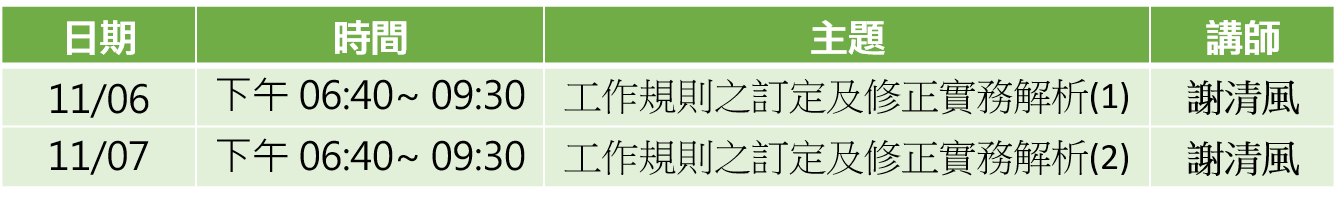 | 日期 | 時間 | 主題 | 講師 |
|---|---|---|---|
| 11/06 | 下午 06:40~ 09:30 | 工作規則之訂定及修正實務解析(1) | 謝清風 |
| 11/07 | 下午 06:40~ 09:30 | 工作規則之訂定及修正實務解析(2) | 謝清風 |